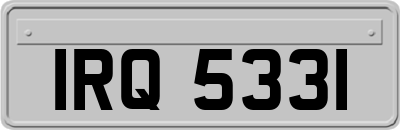 IRQ 5331